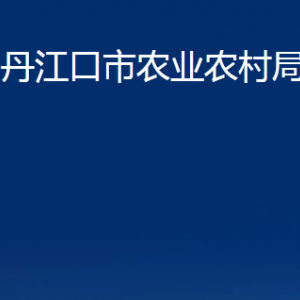 丹江口市农业农村局